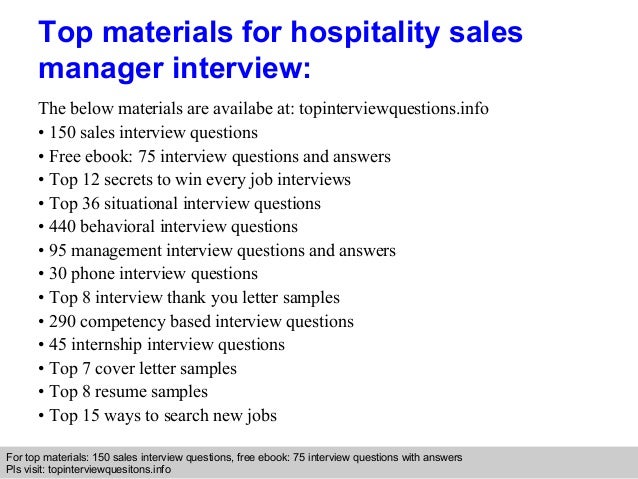 Top materials for hospitality sales manager interview:

The below materials are availabe at: topinterviewquestions.info
• 150 sales interview questions
• Free ebook: 75 interview questions and answers
• Top 12 secrets to win every job interviews
• Top 36 situational interview questions
• 440 behavioral interview questions
• 95 management interview questions and answers
• 30 phone interview questions
• Top 8 interview thank you letter samples
• 290 competency based interview questions
• 45 internship interview questions
• Top 7 cover letter samples
• Top 8 resume samples
• Top 15 ways to search new jobs

For top materials: 150 sales interview questions, free ebook: 75 interview questions with answers
Pls visit: topinterviewquesitons.info